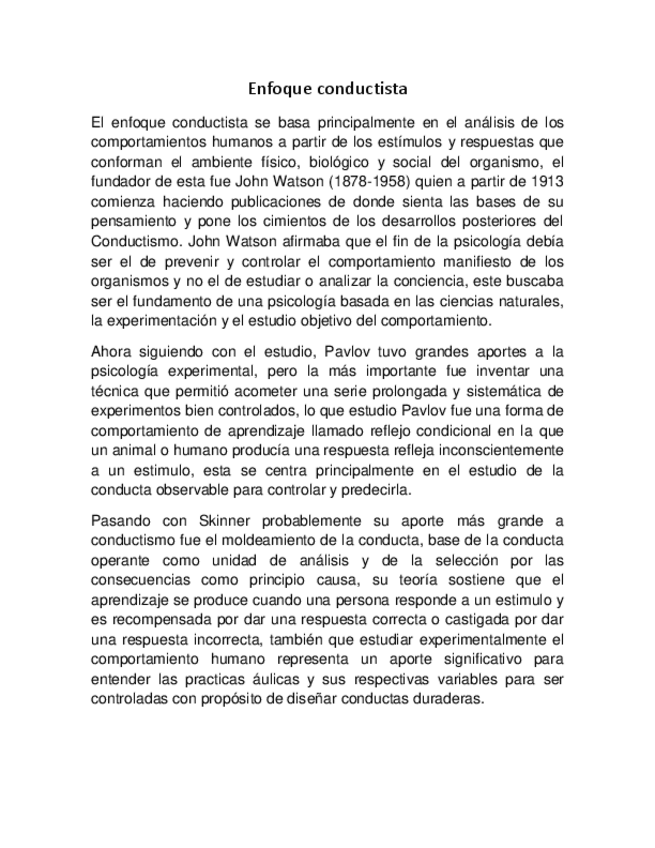 Enfoque conductista

El enfoque conductista se basa principalmente en el análisis de los comportamientos humanos a partir de los estímulos y respuestas que conforman el ambiente físico, biológico y social del organismo, el fundador de esta fue John Watson (1878-1958) quien a partir de 1913 comienza haciendo publicaciones de donde sienta las bases de su pensamiento y pone los cimientos de los desarrollos posteriores del Conductismo. John Watson afirmaba que el fin de la psicología debía ser el de prevenir y controlar el comportamiento manifiesto de los organismos y no el de estudiar o analizar la conciencia, este buscaba ser el fundamento de una psicología basada en las ciencias naturales, la experimentación y el estudio objetivo del comportamiento.

Ahora siguiendo con el estudio, Pavlov tuvo grandes aportes a la psicología experimental, pero la más importante fue inventar una técnica que permitió acometer una serie prolongada y sistemática de experimentos bien controlados, lo que estudio Pavlov fue una forma de comportamiento de aprendizaje llamado reflejo condicional en la que un animal o humano producía una respuesta refleja inconscientemente a un estimulo, esta se centra principalmente en el estudio de la conducta observable para controlar y predecirla.

Pasando con Skinner probablemente su aporte más grande a conductismo fue el moldeamiento de la conducta, base de la conducta operante como unidad de análisis y de la selección por las consecuencias como principio causa, su teoría sostiene que el aprendizaje se produce cuando una persona responde a un estimulo y es recompensada por dar una respuesta correcta o castigada por dar una respuesta incorrecta, también que estudiar experimentalmente el comportamiento humano representa un aporte significativo para entender las practicas áulicas y sus respectivas variables para ser controladas con propósito de diseñar conductas duraderas.